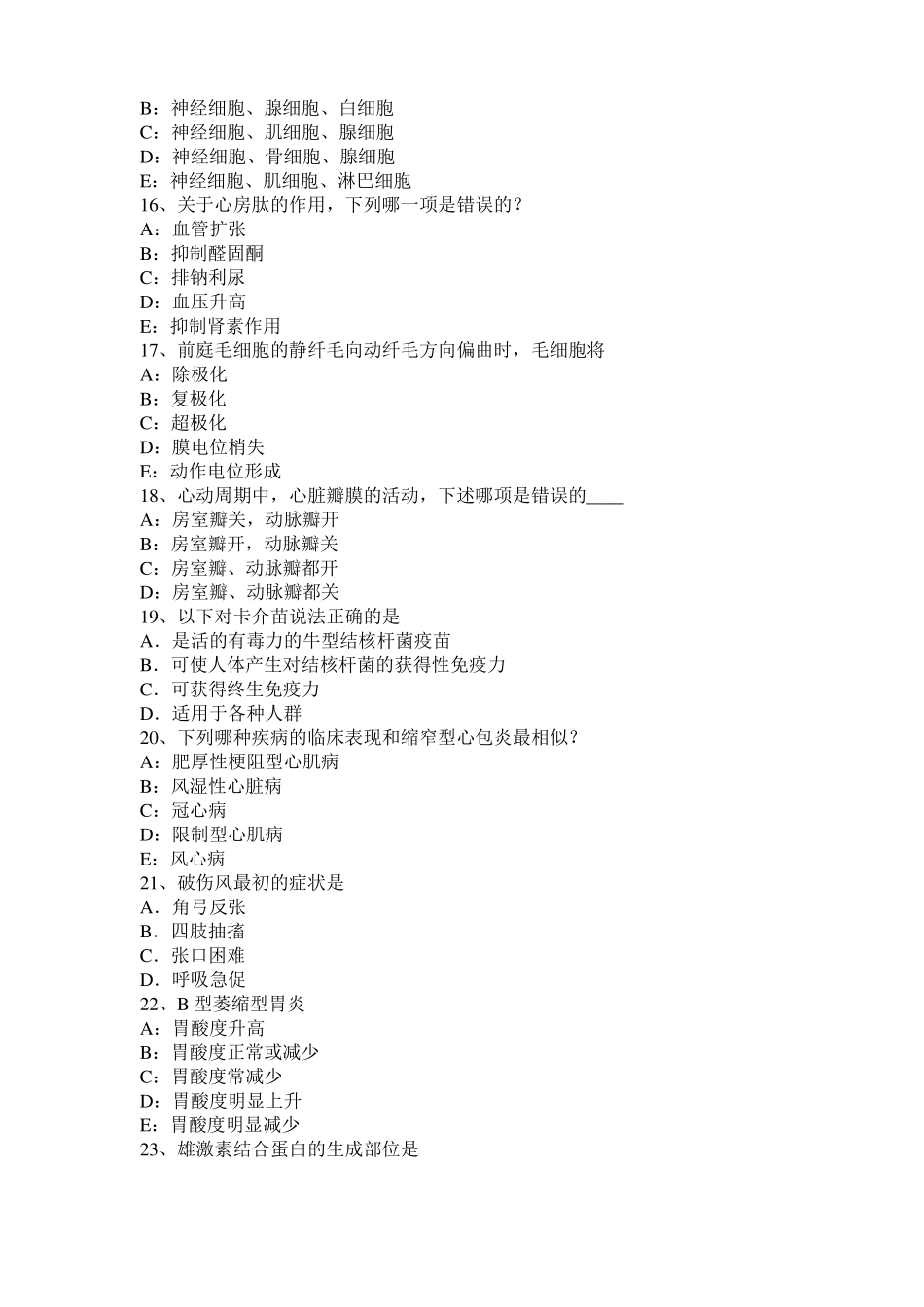 B：神经细胞、腺细胞、白细胞
C：神经细胞、肌细胞、腺细胞
D：神经细胞、骨细胞、腺细胞
E：神经细胞、肌细胞、淋巴细胞
16、关于心房肽的作用，下列哪一项是错误的？
A：血管扩张
B：抑制醛固酮
C：排钠利尿
D：血压升高
E：抑制肾素作用
17、前庭毛细胞的静纤毛向动纤毛方向偏曲时，毛细胞将
A：除极化
B：复极化
C：超极化
D：膜电位梢失
E：动作电位形成
18、心动周期中，心脏瓣膜的活动，下述哪项是错误的____
A：房室瓣关，动脉瓣开
B：房室瓣开，动脉瓣关
C：房室瓣、动脉瓣都开
D：房室瓣、动脉瓣都关
19、以下对卡介苗说法正确的是
A．是活的有毒力的牛型结核杆菌疫苗
B．可使人体产生对结核杆菌的获得性免疫力
C．可获得终生免疫力
D．适用于各种人群
20、下列哪种疾病的临床表现和缩窄型心包炎最相似？
A：肥厚性梗阻型心肌病
B：风湿性心脏病
C：冠心病
D：限制型心肌病
E：风心病
21、破伤风最初的症状是
A．角弓反张
B．四肢抽搐
C．张口困难
D．呼吸急促
22、B 型萎缩型胃炎
A：胃酸度升高
B：胃酸度正常或减少
C：胃酸度常减少
D：胃酸度明显上升
E：胃酸度明显减少
23、雄激素结合蛋白的生成部位是